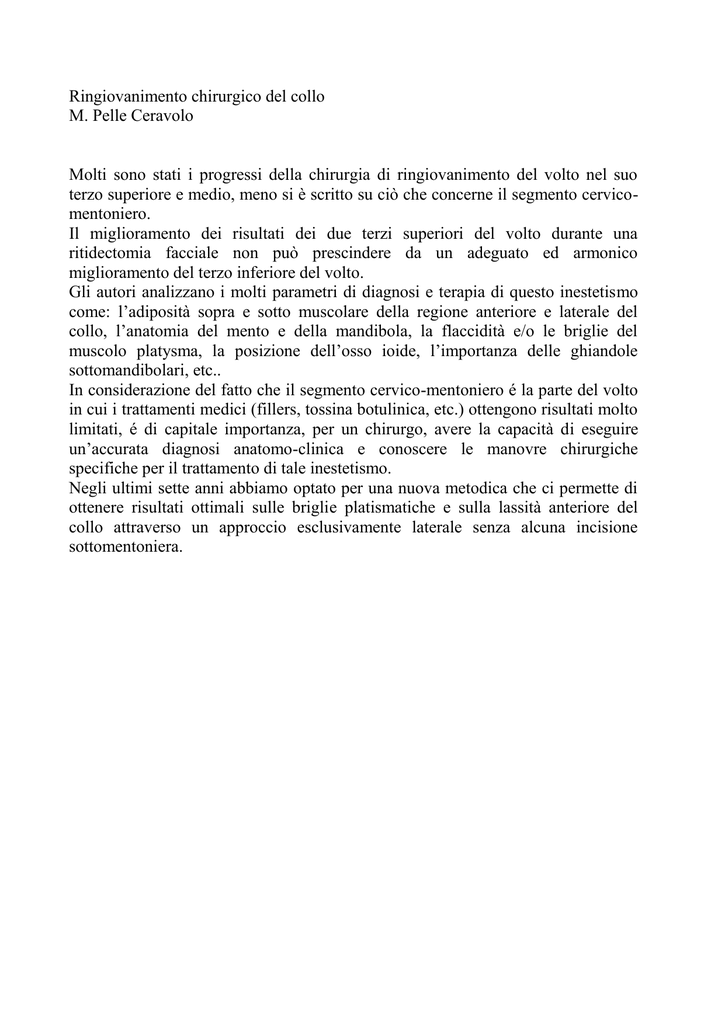 Ringiovanimento chirurgico del collo
M. Pelle Ceravolo

Molti sono stati i progressi della chirurgia di ringiovanimento del volto nel suo terzo superiore e medio, meno si è scritto su ciò che concerne il segmento cervico-mentoniero.
Il miglioramento dei risultati dei due terzi superiori del volto durante una ritidectomia facciale non può prescindere da un adeguato ed armonico miglioramento del terzo inferiore del volto.
Gli autori analizzano i molti parametri di diagnosi e terapia di questo inestetismo come: l'adiposità sopra e sotto muscolare della regione anteriore e laterale del collo, l'anatomia del mento e della mandibola, la flaccidità e/o le briglie del muscolo platysma, la posizione dell'osso ioide, l'importanza delle ghiandole sottomandibolari, etc..
In considerazione del fatto che il segmento cervico-mentoniero é la parte del volto in cui i trattamenti medici (fillers, tossina botulinica, etc.) ottengono risultati molto limitati, é di capitale importanza, per un chirurgo, avere la capacità di eseguire un'accurata diagnosi anatomo-clinica e conoscere le manovre chirurgiche specifiche per il trattamento di tale inestetismo.
Negli ultimi sette anni abbiamo optato per una nuova metodica che ci permette di ottenere risultati ottimali sulle briglie platismatiche e sulla lassità anteriore del collo attraverso un approccio esclusivamente laterale senza alcuna incisione sottomentoniera.